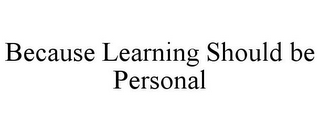 Because Learning Should be Personal